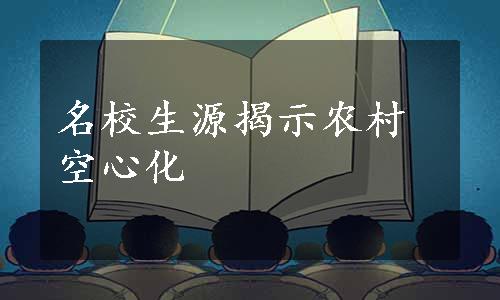 名校生源揭示农村空心化